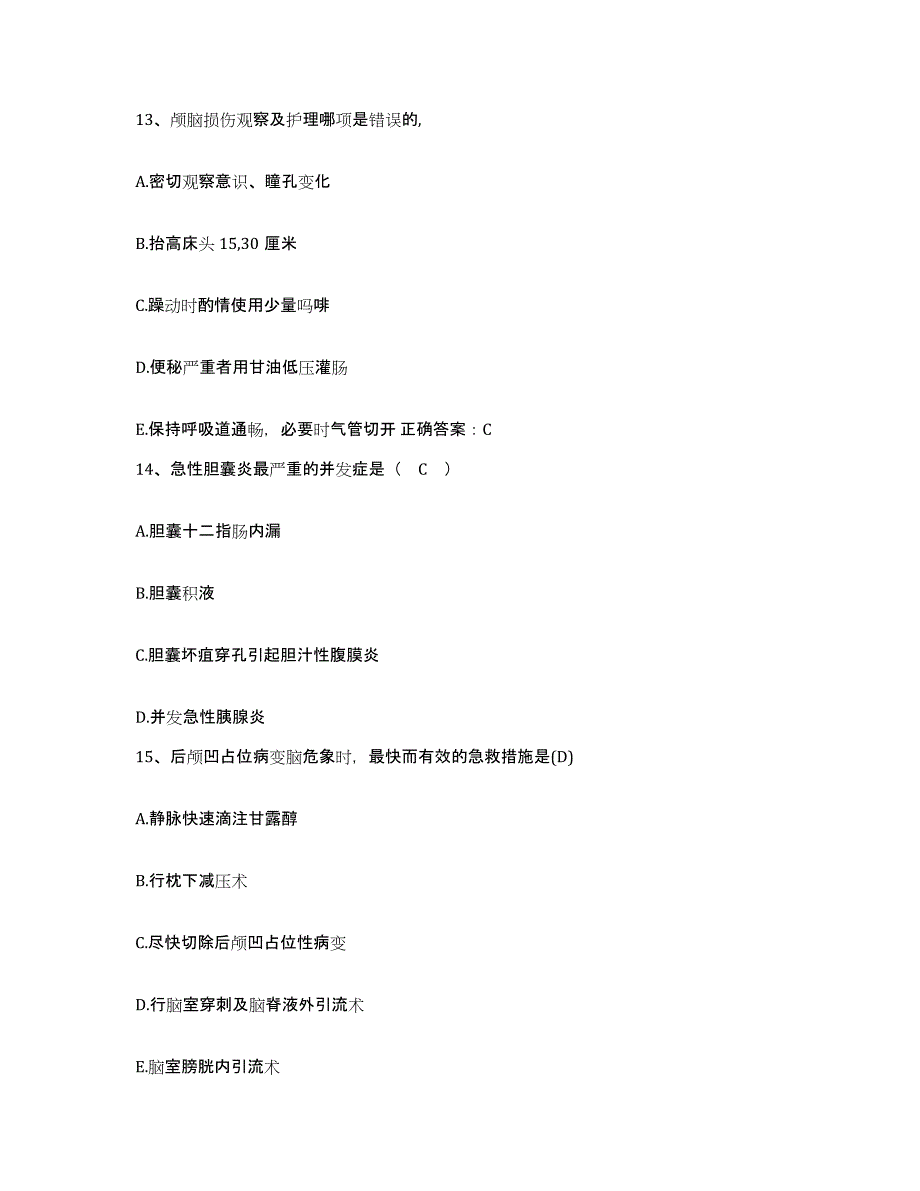 13、颅脑损伤观察及护理哪项是错误的,

A.密切观察意识、瞳孔变化

B.抬高床头 15,30 厘米

C.躁动时酌情使用少量吗啡

D.便秘严重者用甘油低压灌肠

E.保持呼吸道通畅，必要时气管切开 正确答案：C

14、急性胆囊炎最严重的并发症是（ C ）

A.胆囊十二指肠内漏

B.胆囊积液

C.胆囊坏疽穿孔引起胆汁性腹膜炎

D.并发急性胰腺炎

15、后颅凹占位病变脑危象时，最快而有效的急救措施是(D)

A.静脉快速滴注甘露醇

B.行枕下减压术

C.尽快切除后颅凹占位性病变

D.行脑室穿刺及脑脊液外引流术

E.脑室膀胱内引流术